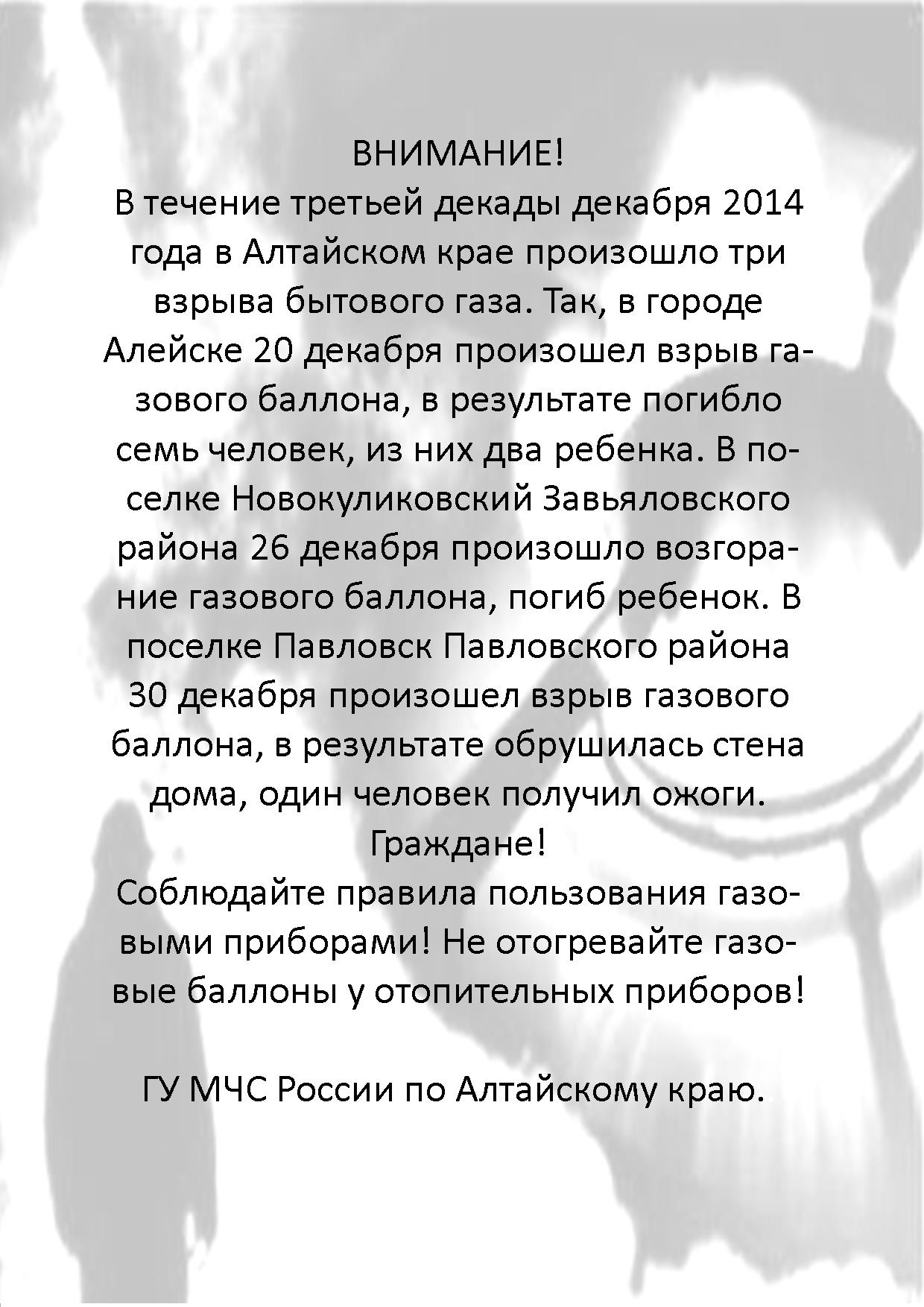 ВНИМАНИЕ!
В течение третьей декады декабря 2014 года в Алтайском крае произошло три взрыва бытового газа. Так, в городе Алейске 20 декабря произошел взрыв газового баллона, в результате погибло семь человек, из них два ребенка. В поселке Новокуликовский Завьяловского района 26 декабря произошло возгорание газового баллона, погиб ребенок. В поселке Павловск Павловского района 30 декабря произошел взрыв газового баллона, в результате обрушилась стена дома, один человек получил ожоги.
Граждане!
Соблюдайте правила пользования газовыми приборами! Не отогревайте газовые баллоны у отопительных приборов!

ГУ МЧС России по Алтайскому краю.